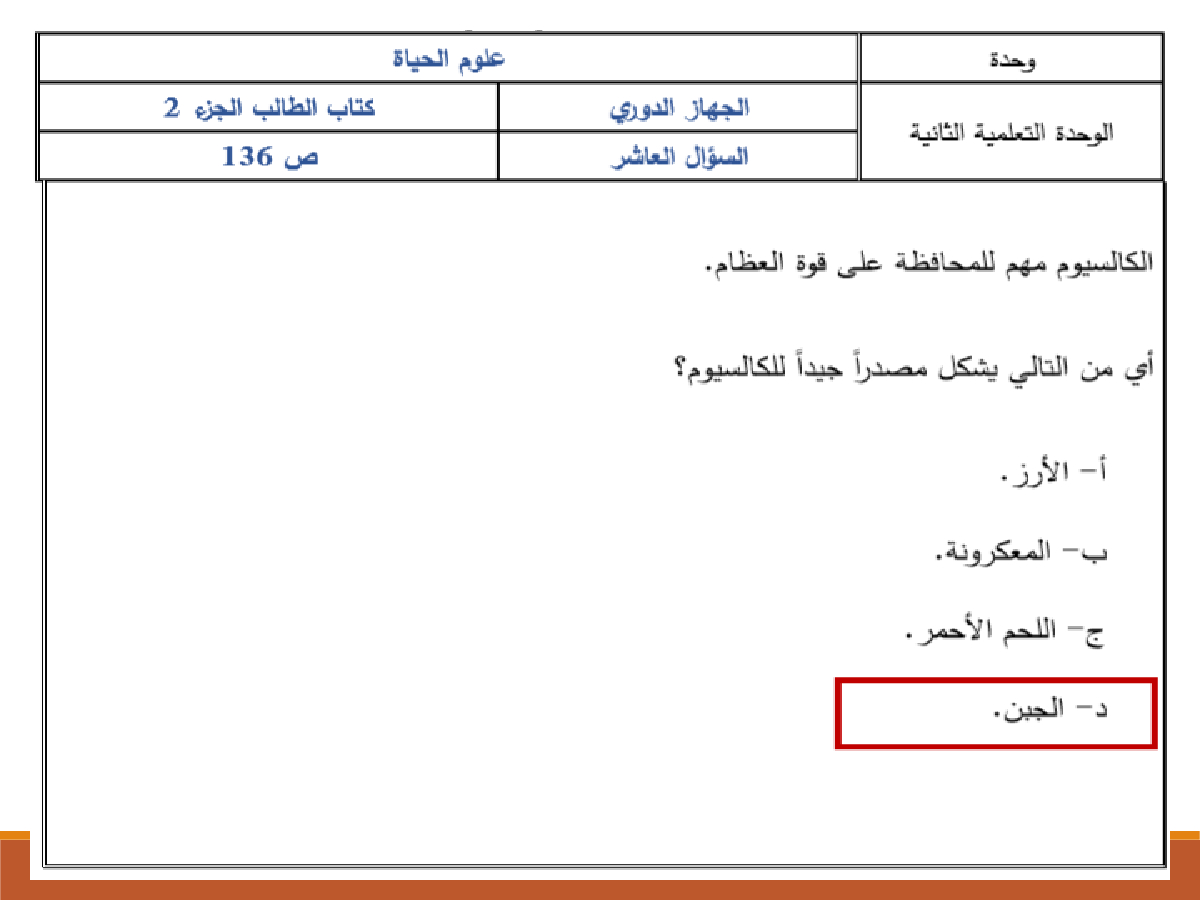 | وحدة | علوم الحياة | |
|---|---|---|
| الوحدة التعلمية الثانية | الجهاز الدوري | كتاب الطالب الجزء 2 |
| | السؤال العاشر | ص 136 |

الكالسيوم مهم للمحافظة على قوة العظام.

أي من التالي يشكل مصدراً جيداً للكالسيوم؟

أ- الأرز.

ب- المعكرونة.

ج- اللحم الأحمر.

د- الجبن.